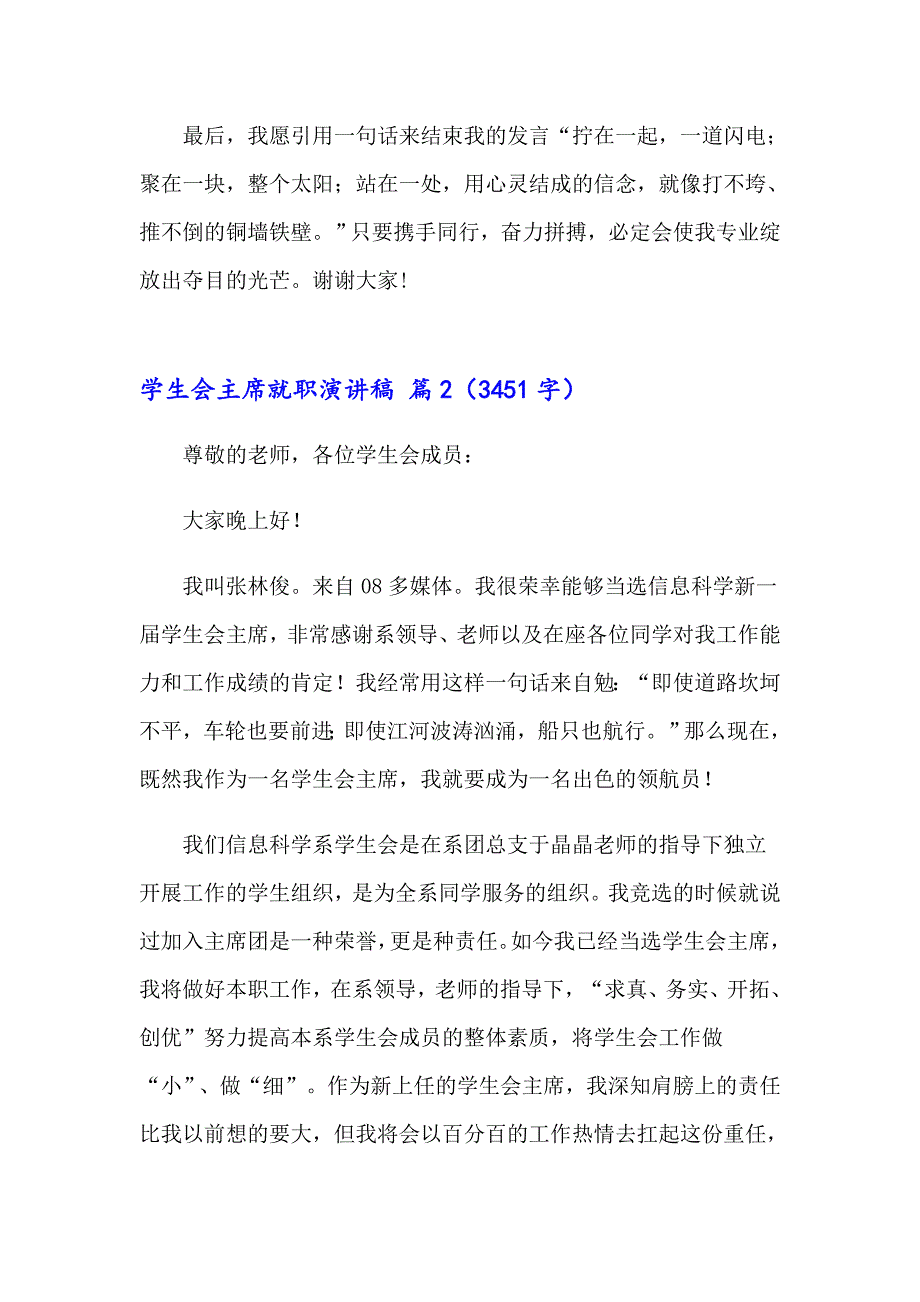 最后，我愿引用一句话来结束我的发言“拧在一起，一道闪电；聚在一块，整个太阳；站在一处，用心灵结成的信念，就像打不垮、推不倒的铜墙铁壁。”只要携手同行，奋力拼搏，必定会使我专业绽放出夺目的光芒。谢谢大家！

学生会主席就职演讲稿 篇2（3451字）

尊敬的老师，各位学生会成员：

大家晚上好！

我叫张林俊。来自08多媒体。我很荣幸能够当选信息科学新一届学生会主席，非常感谢系领导、老师以及在座各位同学对我工作能力和工作成绩的肯定！我经常用这样一句话来自勉：“即使道路坎坷不平，车轮也要前进；即使江河波涛汹涌，船只也航行。”那么现在，既然我作为一名学生会主席，我就要成为一名出色的领航员！

我们信息科学系学生会是在系团总支于晶晶老师的指导下独立开展工作的学生组织，是为全系同学服务的组织。我竞选的时候就说过加入主席团是一种荣誉，更是种责任。如今我已经当选学生会主席，我将做好本职工作，在系领导，老师的指导下，“求真、务实、开拓、创优”努力提高本系学生会成员的整体素质，将学生会工作做“小”、做“细”。作为新上任的学生会主席，我深知肩膀上的责任比我以前想的要大，但我将会以百分百的工作热情去扛起这份重任，